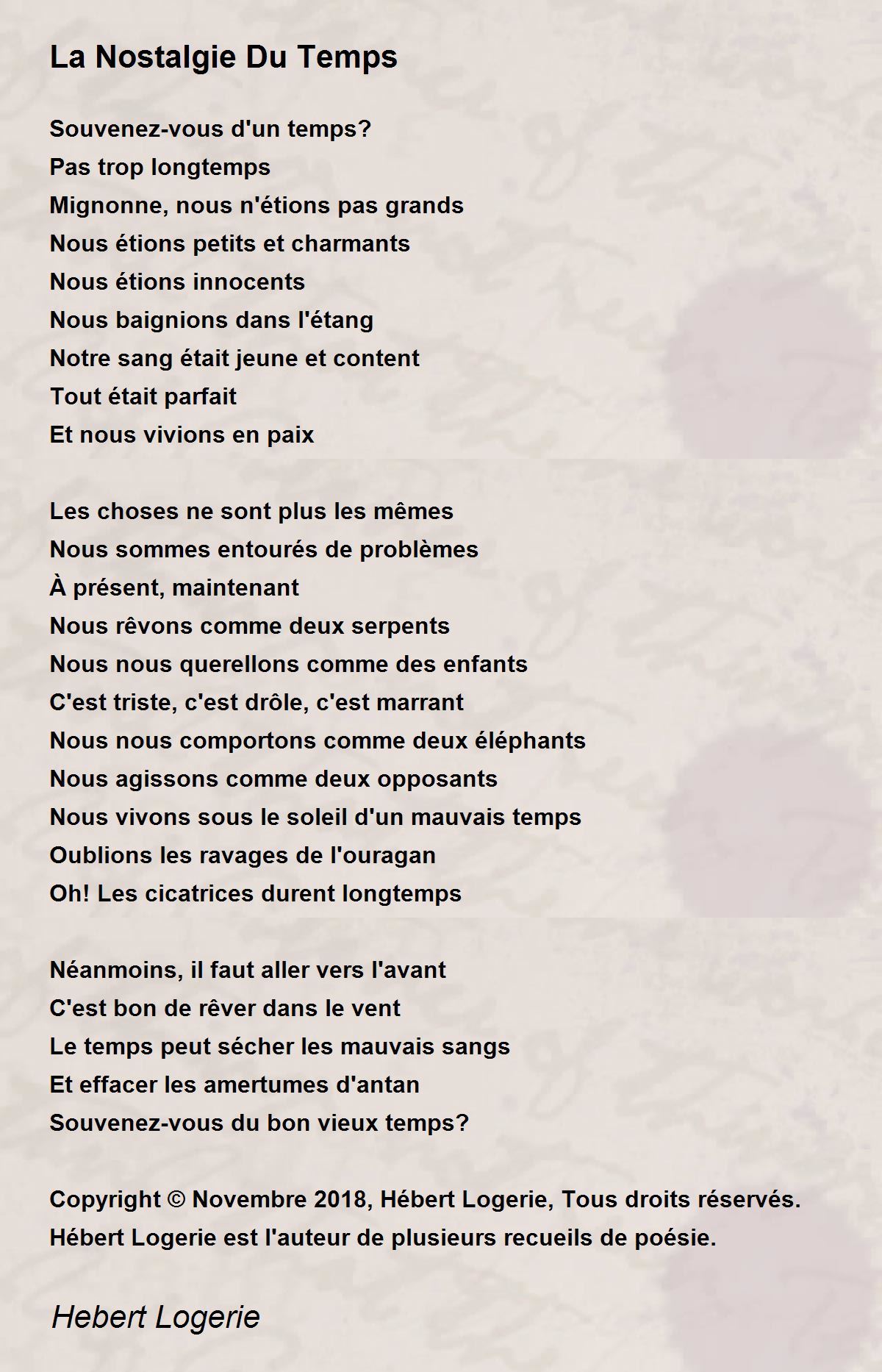 La Nostalgie Du Temps

Souvenez-vous d'un temps?
Pas trop longtemps
Mignonne, nous n'étions pas grands
Nous étions petits et charmants
Nous étions innocents
Nous baignions dans l'étang
Notre sang était jeune et content
Tout était parfait
Et nous vivions en paix

Les choses ne sont plus les mêmes
Nous sommes entourés de problèmes
À présent, maintenant
Nous rêvons comme deux serpents
Nous nous querellons comme des enfants
C'est triste, c'est drôle, c'est marrant
Nous nous comportons comme deux éléphants
Nous agissons comme deux opposants
Nous vivons sous le soleil d'un mauvais temps
Oublions les ravages de l'ouragan
Oh! Les cicatrices durent longtemps

Néanmoins, il faut aller vers l'avant
C'est bon de rêver dans le vent
Le temps peut sécher les mauvais sangs
Et effacer les amertumes d'antan
Souvenez-vous du bon vieux temps?

Copyright © Novembre 2018, Hébert Logerie, Tous droits réservés.
Hébert Logerie est l'auteur de plusieurs recueils de poésie.

Hebert Logerie